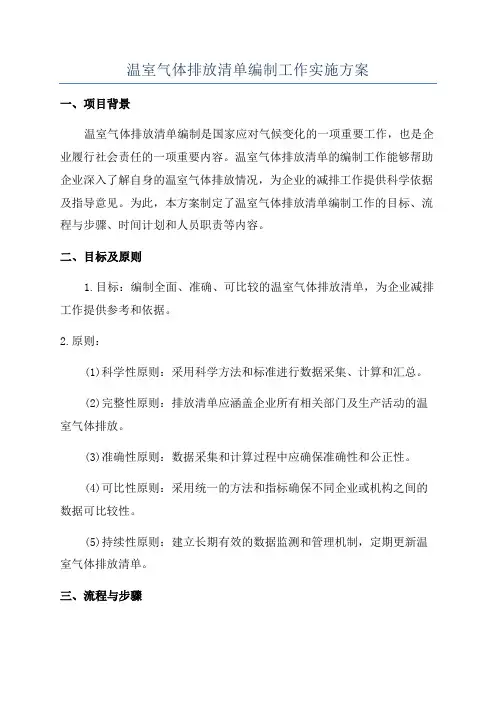 温室气体排放清单编制工作实施方案

一、项目背景

温室气体排放清单编制是国家应对气候变化的一项重要工作，也是企业履行社会责任的一项重要内容。温室气体排放清单的编制工作能够帮助企业深入了解自身的温室气体排放情况，为企业的减排工作提供科学依据及指导意见。为此，本方案制定了温室气体排放清单编制工作的目标、流程与步骤、时间计划和人员职责等内容。

二、目标及原则

1.目标：编制全面、准确、可比较的温室气体排放清单，为企业减排工作提供参考和依据。

2.原则：

(1)科学性原则：采用科学方法和标准进行数据采集、计算和汇总。

(2)完整性原则：排放清单应涵盖企业所有相关部门及生产活动的温室气体排放。

(3)准确性原则：数据采集和计算过程中应确保准确性和公正性。

(4)可比性原则：采用统一的方法和指标确保不同企业或机构之间的数据可比较性。

(5)持续性原则：建立长期有效的数据监测和管理机制，定期更新温室气体排放清单。

三、流程与步骤